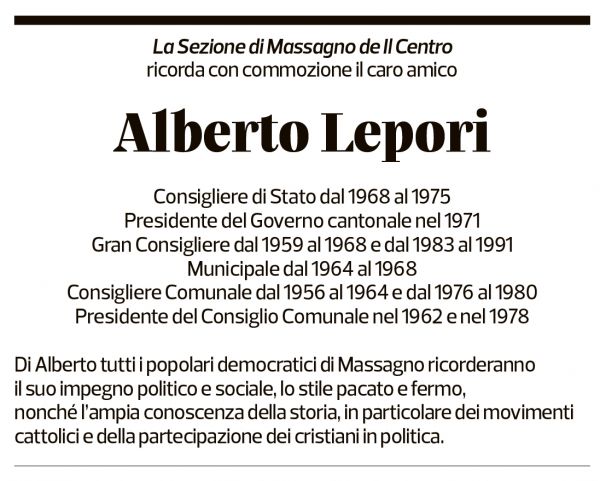 La Sezione di Massagno de Il Centro
ricorda con commozione il caro amico

Alberto Lepori

Consigliere di Stato dal 1968 al 1975
Presidente del Governo cantonale nel 1971
Gran Consigliere dal 1959 al 1968 e dal 1983 al 1991
Municipale dal 1964 al 1968
Consigliere Comunale dal 1956 al 1964 e dal 1976 al 1980
Presidente del Consiglio Comunale nel 1962 e nel 1978

Di Alberto tutti i popolari democratici di Massagno ricorderanno il suo impegno politico e sociale, lo stile pacato e fermo, nonché l'ampia conoscenza della storia, in particolare dei movimenti cattolici e della partecipazione dei cristiani in politica.